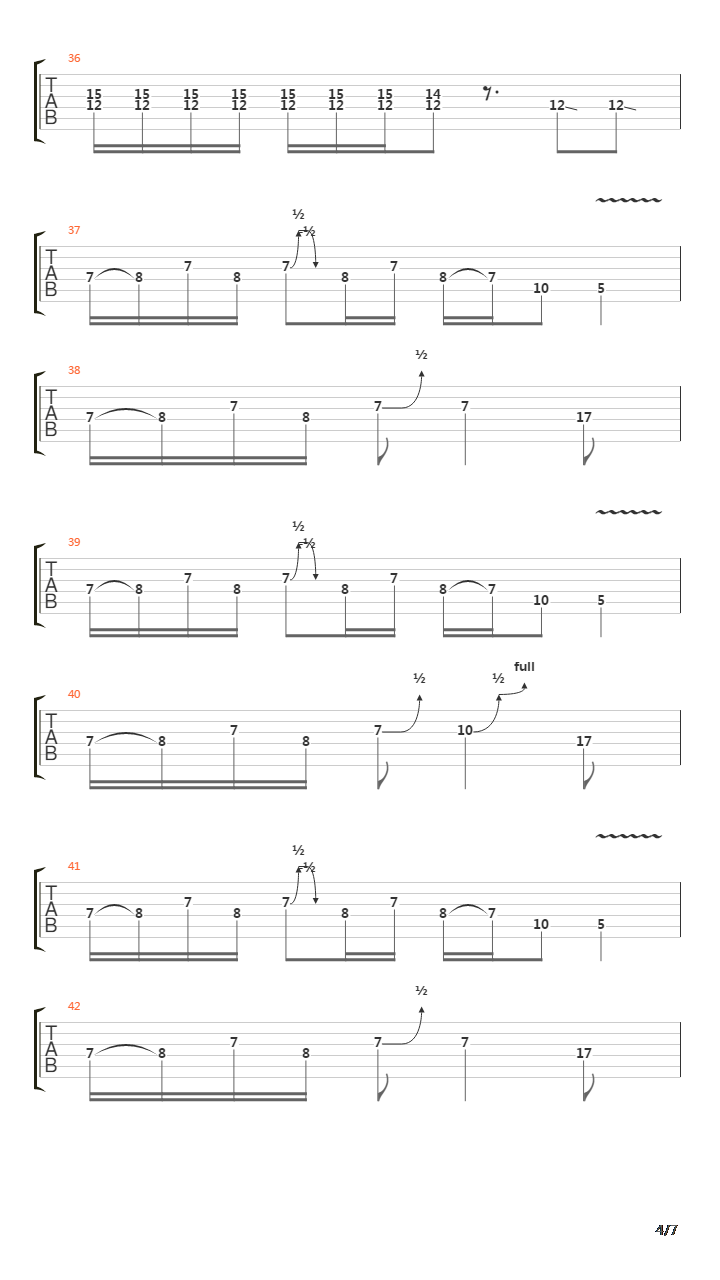 36
T
A
B
15 15 15 15 15 15 15 14
12 12 12 12 12 12 12 12
12 12

37
T
A
B
½
½
7 8 7 8 7 8 7 8 7 10 5

38
T
A
B
½
7 8 7 8 7 7 17

39
T
A
B
½
½
7 8 7 8 7 8 7 8 7 10 5

40
T
A
B
½ ½ full
7 8 7 8 7 10 17

41
T
A
B
½
½
7 8 7 8 7 8 7 8 7 10 5

42
T
A
B
½
7 8 7 8 7 7 17

4/7